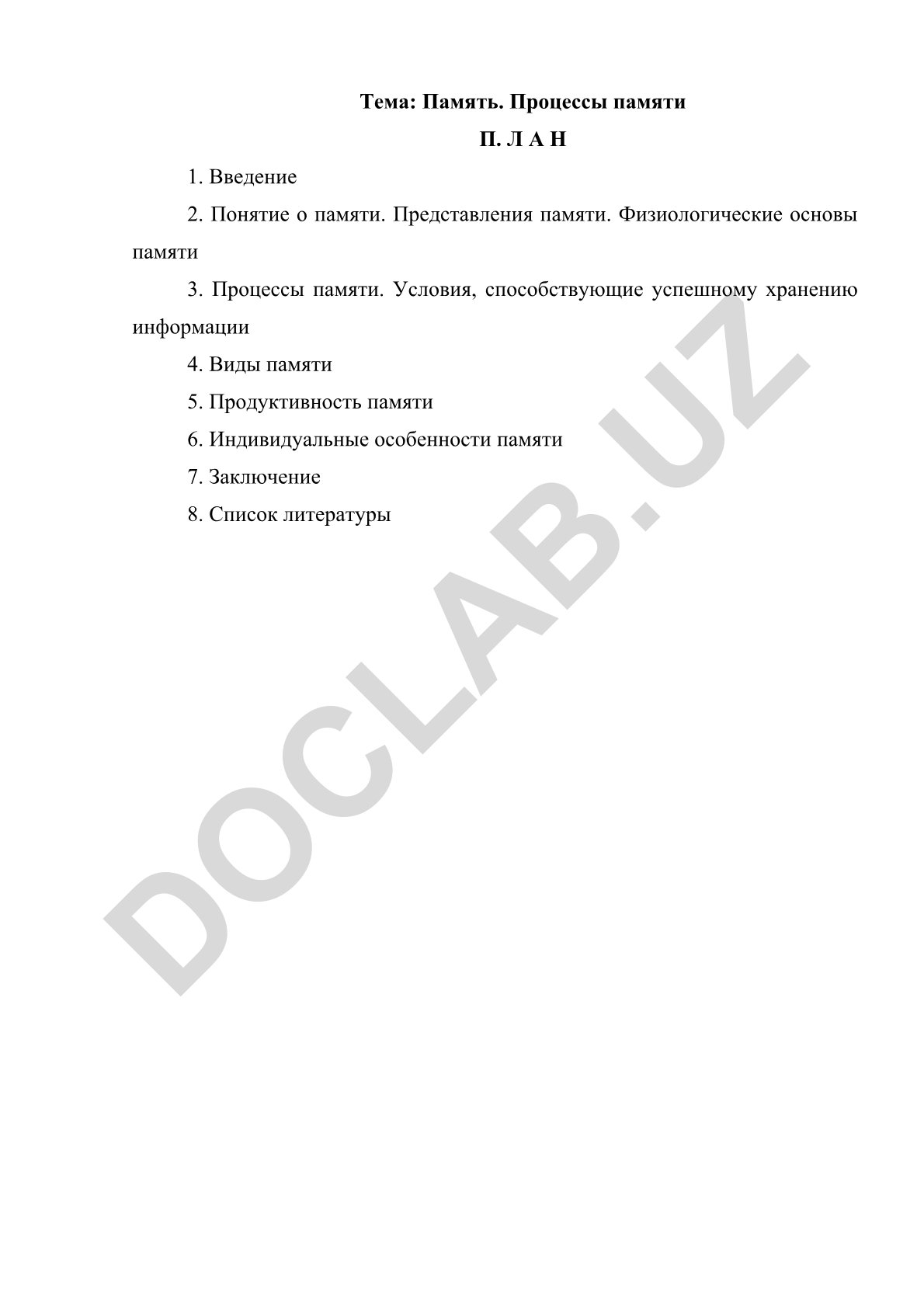 Тема: Память. Процессы памяти

П. Л А Н

1. Введение

2. Понятие о памяти. Представления памяти. Физиологические основы памяти

3. Процессы памяти. Условия, способствующие успешному хранению информации

4. Виды памяти

5. Продуктивность памяти

6. Индивидуальные особенности памяти

7. Заключение

8. Список литературы

DOCLAB.UZ